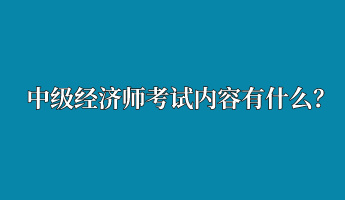 中级经济师考试内容有什么？